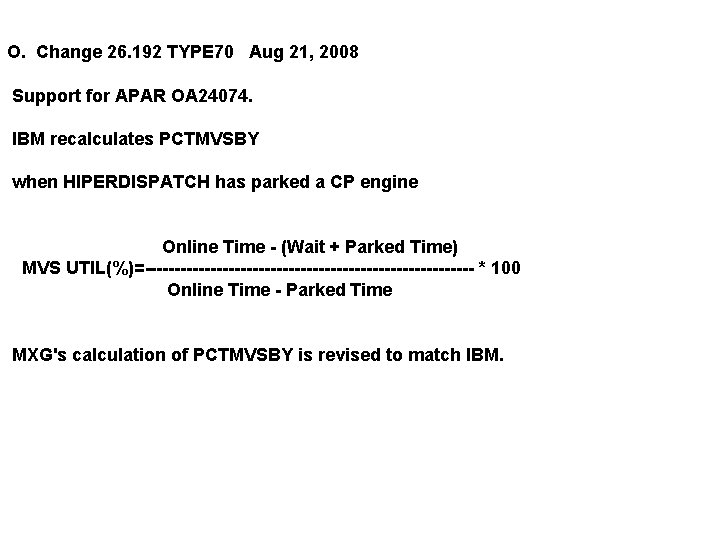 O. Change 26.192 TYPE70 Aug 21, 2008

Support for APAR OA24074.

IBM recalculates PCTMVSBY

when HIPERDISPATCH has parked a CP engine

$\text{MVS UTIL(\%)} = \frac{\text{Online Time - (Wait + Parked Time)}}{\text{Online Time - Parked Time}} * 100$

MXG's calculation of PCTMVSBY is revised to match IBM.